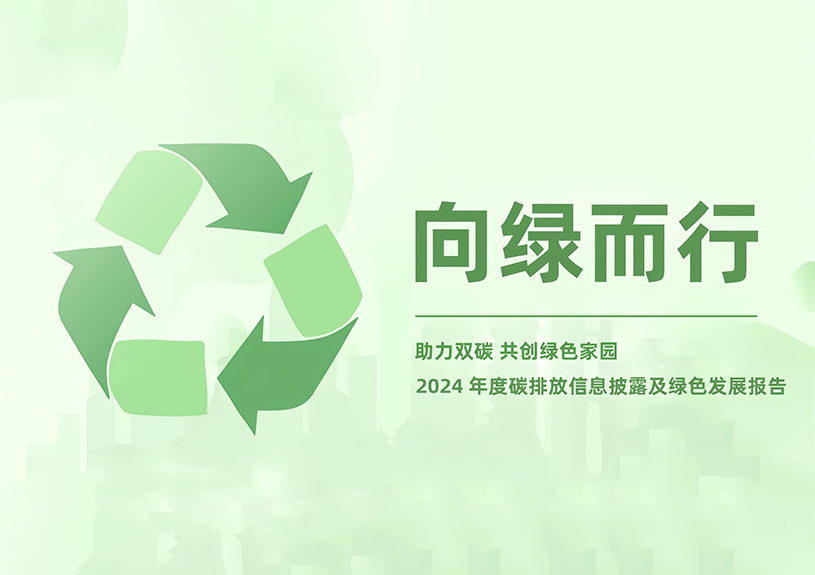 向绿而行

助力双碳 共创绿色家园

2024 年度碳排放信息披露及绿色发展报告